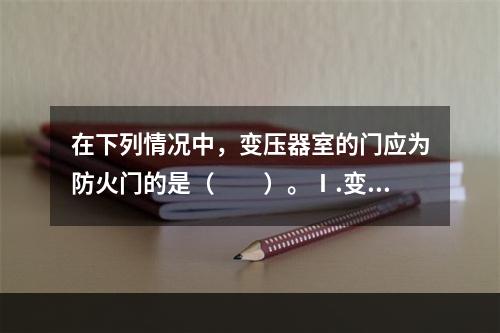 在下列情况中，变压器室的门应为防火门的是（　　）。Ⅰ.变…